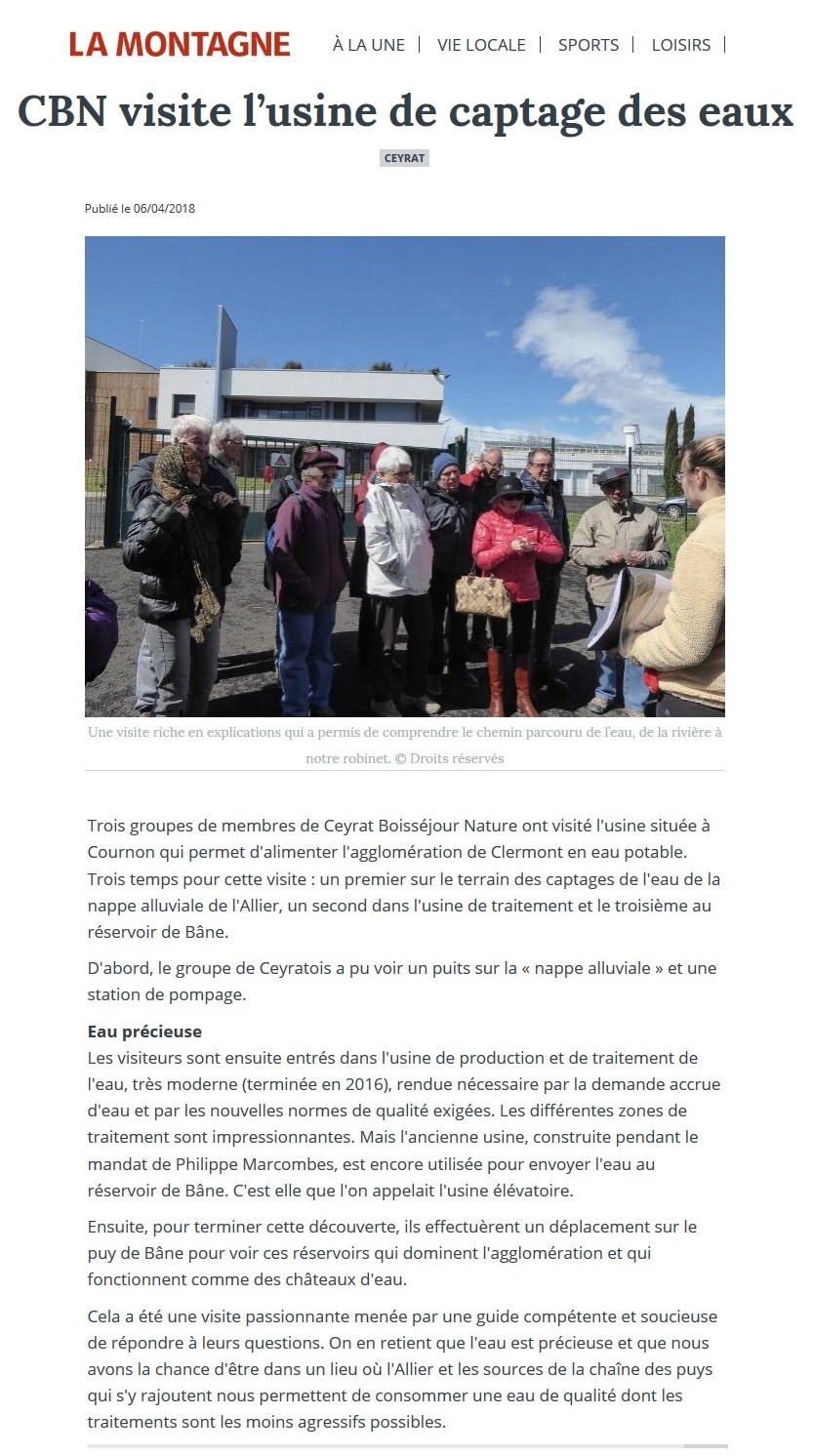 LA MONTAGNE

À LA UNE | VIE LOCALE | SPORTS | LOISIRS |

CBN visite l'usine de captage des eaux

CEYRAT

Publié le 06/04/2018

Une visite riche en explications qui a permis de comprendre le chemin parcouru de l'eau, de la rivière à notre robinet. © Droits réservés

Trois groupes de membres de Ceyrat Boisséjour Nature ont visité l'usine située à Cournon qui permet d'alimenter l'agglomération de Clermont en eau potable. Trois temps pour cette visite : un premier sur le terrain des captages de l'eau de la nappe alluviale de l'Allier, un second dans l'usine de traitement et le troisième au réservoir de Bâne.

D'abord, le groupe de Ceyratois a pu voir un puits sur la « nappe alluviale » et une station de pompage.

Eau précieuse
Les visiteurs sont ensuite entrés dans l'usine de production et de traitement de l'eau, très moderne (terminée en 2016), rendue nécessaire par la demande accrue d'eau et par les nouvelles normes de qualité exigées. Les différentes zones de traitement sont impressionnantes. Mais l'ancienne usine, construite pendant le mandat de Philippe Marcombes, est encore utilisée pour envoyer l'eau au réservoir de Bâne. C'est elle que l'on appelait l'usine élévatoire.

Ensuite, pour terminer cette découverte, ils effectuèrent un déplacement sur le puy de Bâne pour voir ces réservoirs qui dominent l'agglomération et qui fonctionnent comme des châteaux d'eau.

Cela a été une visite passionnante menée par une guide compétente et soucieuse de répondre à leurs questions. On en retient que l'eau est précieuse et que nous avons la chance d'être dans un lieu où l'Allier et les sources de la chaîne des puys qui s'y rajoutent nous permettent de consommer une eau de qualité dont les traitements sont les moins agressifs possibles.